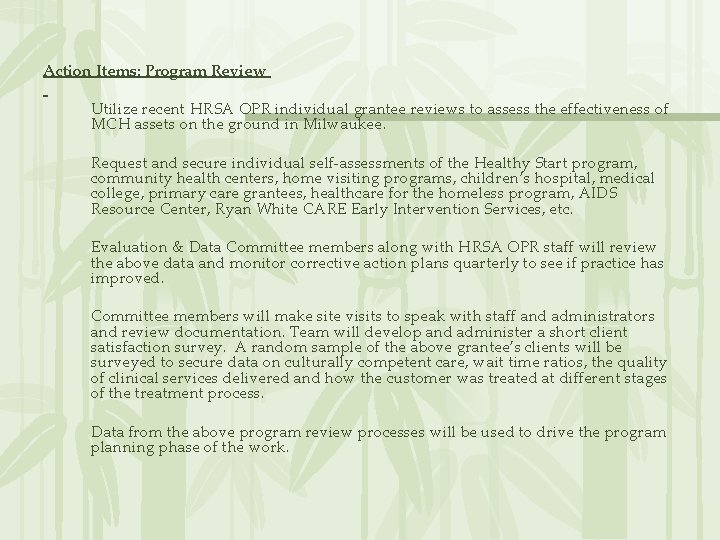 Action Items: Program Review

-

Utilize recent HRSA OPR individual grantee reviews to assess the effectiveness of MCH assets on the ground in Milwaukee.

Request and secure individual self-assessments of the Healthy Start program, community health centers, home visiting programs, children's hospital, medical college, primary care grantees, healthcare for the homeless program, AIDS Resource Center, Ryan White CARE Early Intervention Services, etc.

Evaluation & Data Committee members along with HRSA OPR staff will review the above data and monitor corrective action plans quarterly to see if practice has improved.

Committee members will make site visits to speak with staff and administrators and review documentation. Team will develop and administer a short client satisfaction survey. A random sample of the above grantee's clients will be surveyed to secure data on culturally competent care, wait time ratios, the quality of clinical services delivered and how the customer was treated at different stages of the treatment process.

Data from the above program review processes will be used to drive the program planning phase of the work.